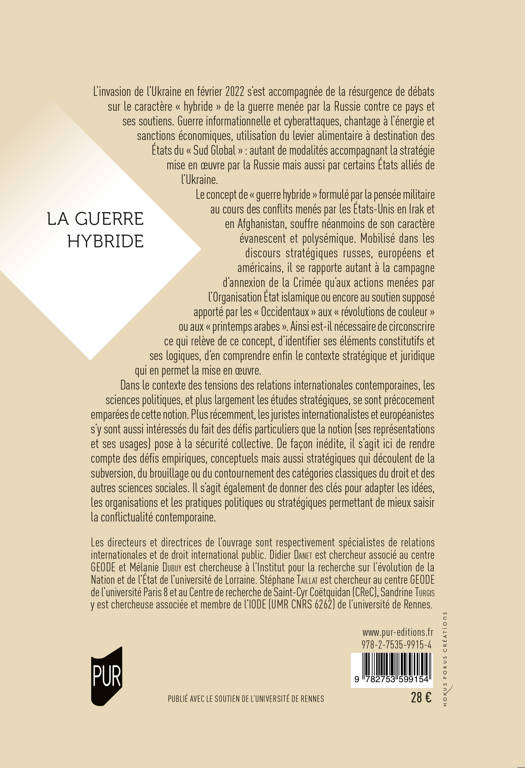 LA GUERRE HYBRIDE

L'invasion de l'Ukraine en février 2022 s'est accompagnée de la résurgence de débats sur le caractère « hybride » de la guerre menée par la Russie contre ce pays et ses soutiens. Guerre informationnelle et cyberattaques, chantage à l'énergie et sanctions économiques, utilisation du levier alimentaire à destination des États du « Sud Global » : autant de modalités accompagnant la stratégie mise en œuvre par la Russie mais aussi par certains États alliés de l'Ukraine.

Le concept de « guerre hybride » formulé par la pensée militaire au cours des conflits menés par les États-Unis en Irak et en Afghanistan, souffre néanmoins de son caractère évanescent et polysémique. Mobilisé dans les discours stratégiques russes, européens et américains, il se rapporte autant à la campagne d'annexion de la Crimée qu'aux actions menées par l'Organisation État islamique ou encore au soutien supposé apporté par les « Occidentaux » aux « révolutions de couleur » ou aux « printemps arabes ». Ainsi est-il nécessaire de circonscrire ce qui relève de ce concept, d'identifier ses éléments constitutifs et ses logiques, d'en comprendre enfin le contexte stratégique et juridique qui en permet la mise en œuvre.

Dans le contexte des tensions des relations internationales contemporaines, les sciences politiques, et plus largement les études stratégiques, se sont précocement emparées de cette notion. Plus récemment, les juristes internationalistes et européanistes s'y sont aussi intéressés du fait des défis particuliers que la notion (ses représentations et ses usages) pose à la sécurité collective. De façon inédite, il s'agit ici de rendre compte des défis empiriques, conceptuels mais aussi stratégiques qui découlent de la subversion, du brouillage ou du contournement des catégories classiques du droit et des autres sciences sociales. Il s'agit également de donner des clés pour adapter les idées, les organisations et les pratiques politiques ou stratégiques permettant de mieux saisir la conflictualité contemporaine.

Les directeurs et directrices de l'ouvrage sont respectivement spécialistes de relations internationales et de droit international public. Didier Danet est chercheur associé au centre GEODE et Mélanie Dubuy est chercheuse à l'Institut pour la recherche sur l'évolution de la Nation et de l'État de l'université de Lorraine. Stéphane Taillat est chercheur au centre GEODE de l'université Paris 8 et au Centre de recherche de Saint-Cyr Coëtquidan (CReC), Sandrine Turgis y est chercheuse associée et membre de l'IODE (UMR CNRS 6262) de l'université de Rennes.

www.pur-editions.fr
978-2-7535-9915-4

9 782753 599154

PUR

PUBLIÉ AVEC LE SOUTIEN DE L'UNIVERSITÉ DE RENNES

28 €

HOKUS POKUS CRÉATIONS